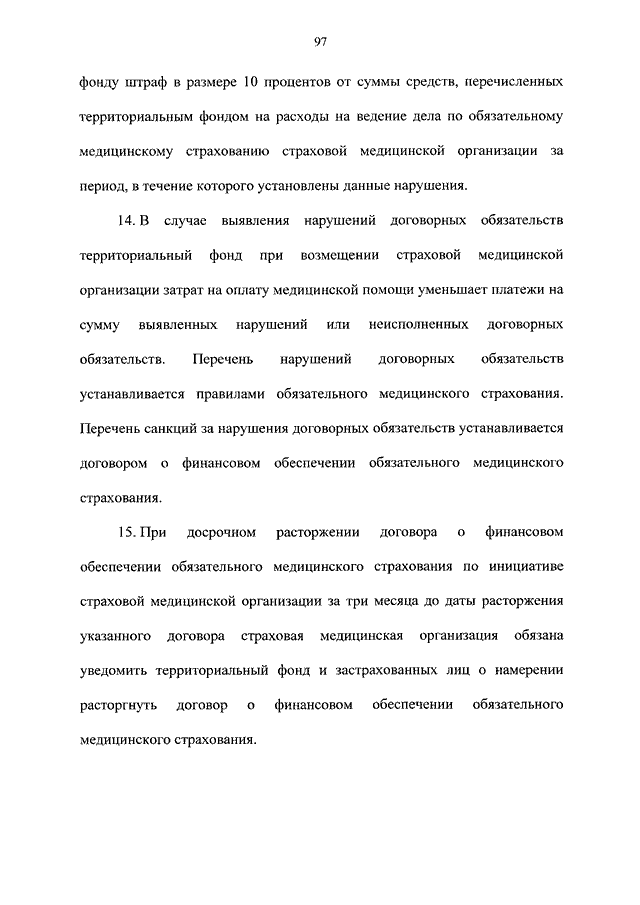 97

фонду штраф в размере 10 процентов от суммы средств, перечисленных территориальным фондом на расходы на ведение дела по обязательному медицинскому страхованию страховой медицинской организации за период, в течение которого установлены данные нарушения.

14. В случае выявления нарушений договорных обязательств территориальный фонд при возмещении страховой медицинской организации затрат на оплату медицинской помощи уменьшает платежи на сумму выявленных нарушений или неисполненных договорных обязательств. Перечень нарушений договорных обязательств устанавливается правилами обязательного медицинского страхования. Перечень санкций за нарушения договорных обязательств устанавливается договором о финансовом обеспечении обязательного медицинского страхования.

15. При досрочном расторжении договора о финансовом обеспечении обязательного медицинского страхования по инициативе страховой медицинской организации за три месяца до даты расторжения указанного договора страховая медицинская организация обязана уведомить территориальный фонд и застрахованных лиц о намерении расторгнуть договор о финансовом обеспечении обязательного медицинского страхования.